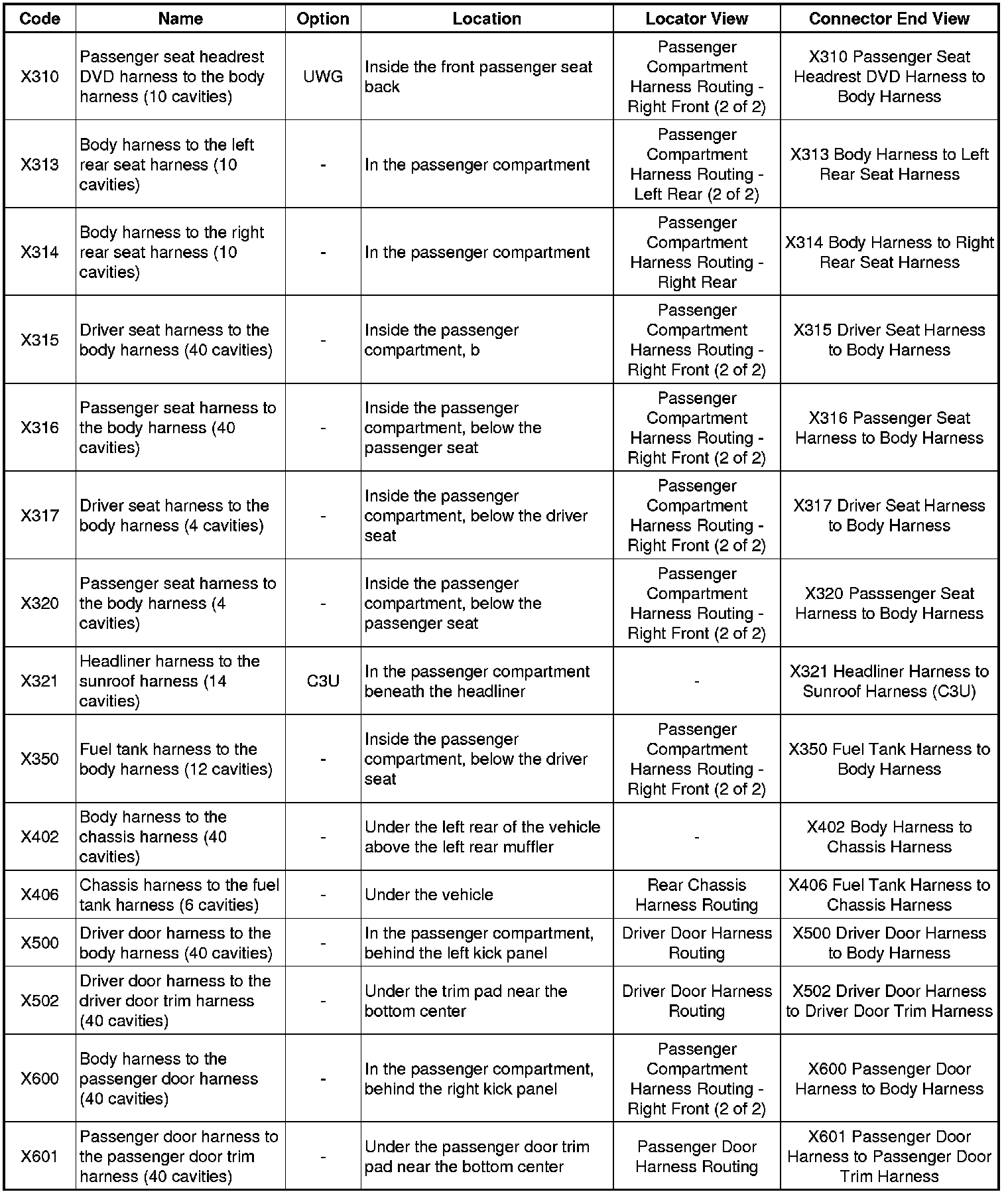 | Code | Name | Option | Location | Locator View | Connector End View |
|---|---|---|---|---|---|
| X310 | Passenger seat headrest DVD harness to the body harness (10 cavities) | UWG | Inside the front passenger seat back | Passenger Compartment Harness Routing - Right Front (2 of 2) | X310 Passenger Seat Headrest DVD Harness to Body Harness |
| X313 | Body harness to the left rear seat harness (10 cavities) | - | In the passenger compartment | Passenger Compartment Harness Routing - Left Rear (2 of 2) | X313 Body Harness to Left Rear Seat Harness |
| X314 | Body harness to the right rear seat harness (10 cavities) | - | In the passenger compartment | Passenger Compartment Harness Routing - Right Rear | X314 Body Harness to Right Rear Seat Harness |
| X315 | Driver seat harness to the body harness (40 cavities) | - | Inside the passenger compartment, b | Passenger Compartment Harness Routing - Right Front (2 of 2) | X315 Driver Seat Harness to Body Harness |
| X316 | Passenger seat harness to the body harness (40 cavities) | - | Inside the passenger compartment, below the passenger seat | Passenger Compartment Harness Routing - Right Front (2 of 2) | X316 Passenger Seat Harness to Body Harness |
| X317 | Driver seat harness to the body harness (4 cavities) | - | Inside the passenger compartment, below the driver seat | Passenger Compartment Harness Routing - Right Front (2 of 2) | X317 Driver Seat Harness to Body Harness |
| X320 | Passenger seat harness to the body harness (4 cavities) | - | Inside the passenger compartment, below the passenger seat | Passenger Compartment Harness Routing - Right Front (2 of 2) | X320 Passsenger Seat Harness to Body Harness |
| X321 | Headliner harness to the sunroof harness (14 cavities) | C3U | In the passenger compartment beneath the headliner | - | X321 Headliner Harness to Sunroof Harness (C3U) |
| X350 | Fuel tank harness to the body harness (12 cavities) | - | Inside the passenger compartment, below the driver seat | Passenger Compartment Harness Routing - Right Front (2 of 2) | X350 Fuel Tank Harness to Body Harness |
| X402 | Body harness to the chassis harness (40 cavities) | - | Under the left rear of the vehicle above the left rear muffler | - | X402 Body Harness to Chassis Harness |
| X406 | Chassis harness to the fuel tank harness (6 cavities) | - | Under the vehicle | Rear Chassis Harness Routing | X406 Fuel Tank Harness to Chassis Harness |
| X500 | Driver door harness to the body harness (40 cavities) | - | In the passenger compartment, behind the left kick panel | Driver Door Harness Routing | X500 Driver Door Harness to Body Harness |
| X502 | Driver door harness to the driver door trim harness (40 cavities) | - | Under the trim pad near the bottom center | Driver Door Harness Routing | X502 Driver Door Harness to Driver Door Trim Harness |
| X600 | Body harness to the passenger door harness (40 cavities) | - | In the passenger compartment, behind the right kick panel | Passenger Compartment Harness Routing - Right Front (2 of 2) | X600 Passenger Door Harness to Body Harness |
| X601 | Passenger door harness to the passenger door trim harness (40 cavities) | - | Under the passenger door trim pad near the bottom center | Passenger Door Harness Routing | X601 Passenger Door Harness to Passenger Door Trim Harness |